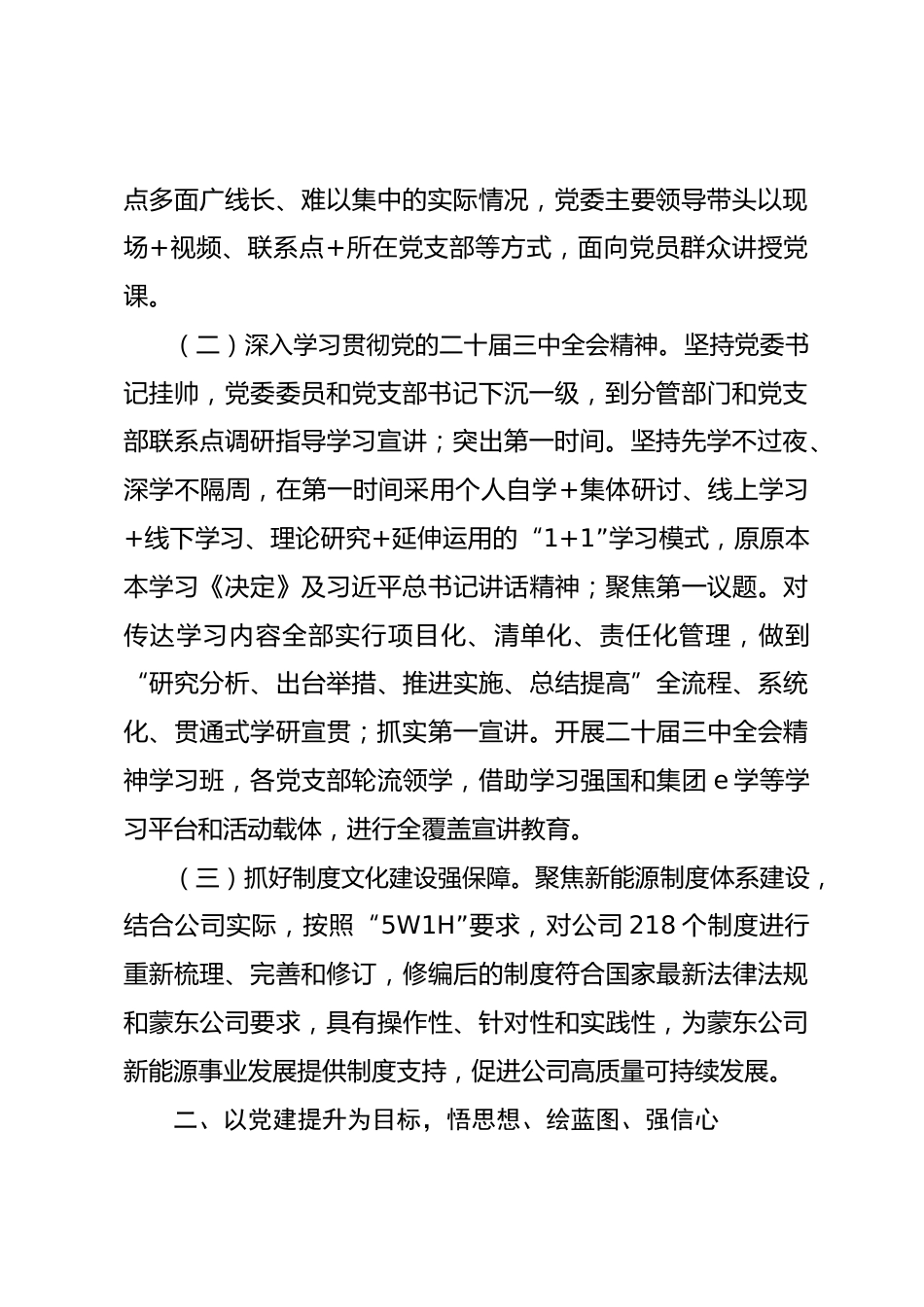 点多面广线长、难以集中的实际情况，党委主要领导带头以现场+视频、联系点+所在党支部等方式，面向党员群众讲授党课。

（二）深入学习贯彻党的二十届三中全会精神。坚持党委书记挂帅，党委委员和党支部书记下沉一级，到分管部门和党支部联系点调研指导学习宣讲；突出第一时间。坚持先学不过夜、深学不隔周，在第一时间采用个人自学+集体研讨、线上学习+线下学习、理论研究+延伸运用的“1+1”学习模式，原原本本学习《决定》及习近平总书记讲话精神；聚焦第一议题。对传达学习内容全部实行项目化、清单化、责任化管理，做到“研究分析、出台举措、推进实施、总结提高”全流程、系统化、贯通式学研宣贯；抓实第一宣讲。开展二十届三中全会精神学习班，各党支部轮流领学，借助学习强国和集团 e 学等学习平台和活动载体，进行全覆盖宣讲教育。

（三）抓好制度文化建设强保障。聚焦新能源制度体系建设，结合公司实际，按照“5W1H”要求，对公司 218 个制度进行重新梳理、完善和修订，修编后的制度符合国家最新法律法规和蒙东公司要求，具有操作性、针对性和实践性，为蒙东公司新能源事业发展提供制度支持，促进公司高质量可持续发展。

二、以党建提升为目标，悟思想、绘蓝图、强信心